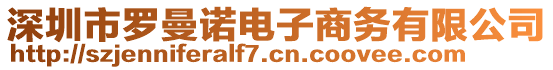 深圳市罗曼诺电子商务有限公司
http://szjenniferalf7.cn.coovee.com